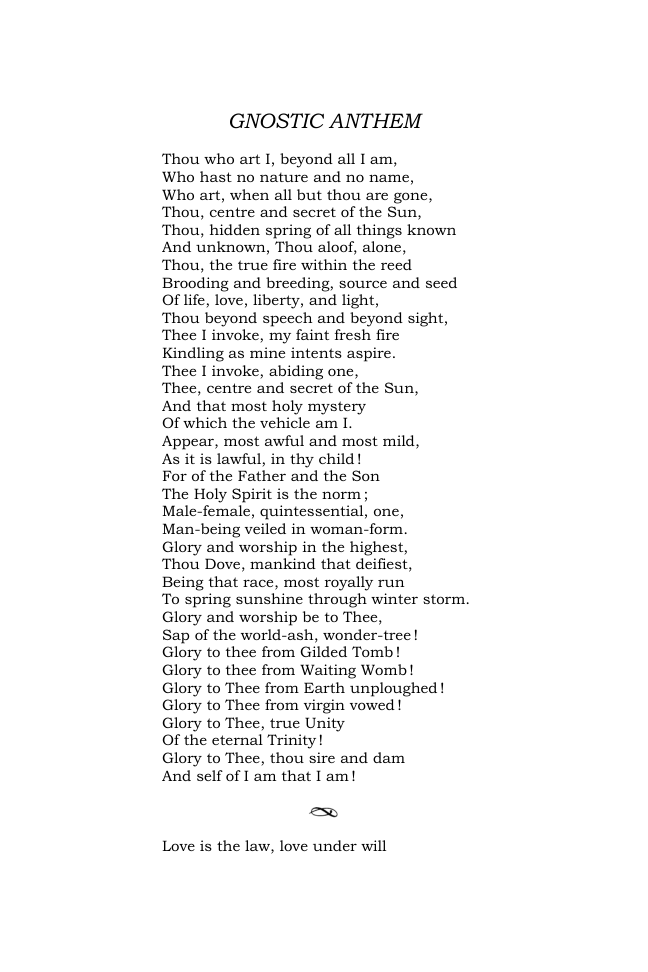 GNOSTIC ANTHEM

Thou who art I, beyond all I am,
Who hast no nature and no name,
Who art, when all but thou are gone,
Thou, centre and secret of the Sun,
Thou, hidden spring of all things known
And unknown, Thou aloof, alone,
Thou, the true fire within the reed
Brooding and breeding, source and seed
Of life, love, liberty, and light,
Thou beyond speech and beyond sight,
Thee I invoke, my faint fresh fire
Kindling as mine intents aspire.
Thee I invoke, abiding one,
Thee, centre and secret of the Sun,
And that most holy mystery
Of which the vehicle am I.
Appear, most awful and most mild,
As it is lawful, in thy child!
For of the Father and the Son
The Holy Spirit is the norm;
Male-female, quintessential, one,
Man-being veiled in woman-form.
Glory and worship in the highest,
Thou Dove, mankind that deifiest,
Being that race, most royally run
To spring sunshine through winter storm.
Glory and worship be to Thee,
Sap of the world-ash, wonder-tree!
Glory to thee from Gilded Tomb!
Glory to thee from Waiting Womb!
Glory to Thee from Earth unploughed!
Glory to Thee from virgin vowed!
Glory to Thee, true Unity
Of the eternal Trinity!
Glory to Thee, thou sire and dam
And self of I am that I am!

Love is the law, love under will